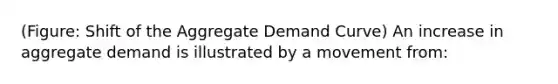 (Figure: Shift of the Aggregate Demand Curve) An increase in aggregate demand is illustrated by a movement from: